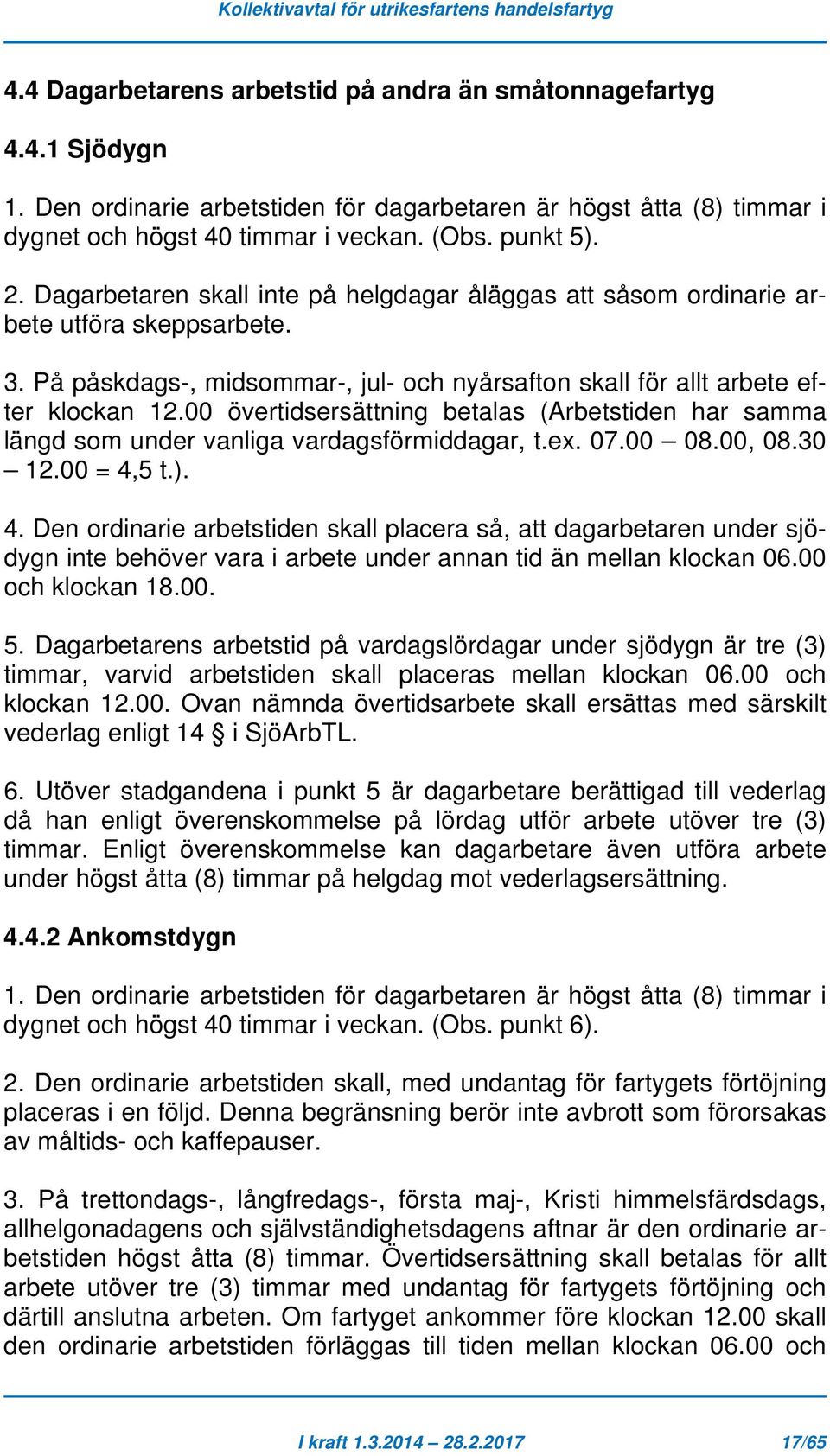 Kollektivavtal för utrikesfartens handelsfartyg

4.4 Dagarbetarens arbetstid på andra än småtonnagefartyg

4.4.1 Sjödygn

1. Den ordinarie arbetstiden för dagarbetaren är högst åtta (8) timmar i dygnet och högst 40 timmar i veckan. (Obs. punkt 5).

2. Dagarbetaren skall inte på helgdagar åläggas att såsom ordinarie arbete utföra skeppsarbete.

3. På påskdags-, midsommar-, jul- och nyårsafton skall för allt arbete efter klockan 12.00 övertidsersättning betalas (Arbetstiden har samma längd som under vanliga vardagsförmiddagar, t.ex. 07.00 – 08.00, 08.30 – 12.00 = 4,5 t.).

4. Den ordinarie arbetstiden skall placera så, att dagarbetaren under sjödygn inte behöver vara i arbete under annan tid än mellan klockan 06.00 och klockan 18.00.

5. Dagarbetarens arbetstid på vardagslördagar under sjödygn är tre (3) timmar, varvid arbetstiden skall placeras mellan klockan 06.00 och klockan 12.00. Ovan nämnda övertidsarbete skall ersättas med särskilt vederlag enligt 14 § i SjöArbTL.

6. Utöver stadgandena i punkt 5 är dagarbetare berättigad till vederlag då han enligt överenskommelse på lördag utför arbete utöver tre (3) timmar. Enligt överenskommelse kan dagarbetare även utföra arbete under högst åtta (8) timmar på helgdag mot vederlagsersättning.

4.4.2 Ankomstdygn

1. Den ordinarie arbetstiden för dagarbetaren är högst åtta (8) timmar i dygnet och högst 40 timmar i veckan. (Obs. punkt 6).

2. Den ordinarie arbetstiden skall, med undantag för fartygets förtöjning placeras i en följd. Denna begränsning berör inte avbrott som förorsakas av måltids- och kaffepauser.

3. På trettondags-, långfredags-, första maj-, Kristi himmelsfärdsdags, allhelgonadagens och självständighetsdagens aftnar är den ordinarie arbetstiden högst åtta (8) timmar. Övertidsersättning skall betalas för allt arbete utöver tre (3) timmar med undantag för fartygets förtöjning och därtill anslutna arbeten. Om fartyget ankommer före klockan 12.00 skall den ordinarie arbetstiden förläggas till tiden mellan klockan 06.00 och

I kraft 1.3.2014 – 28.2.2017 17/65